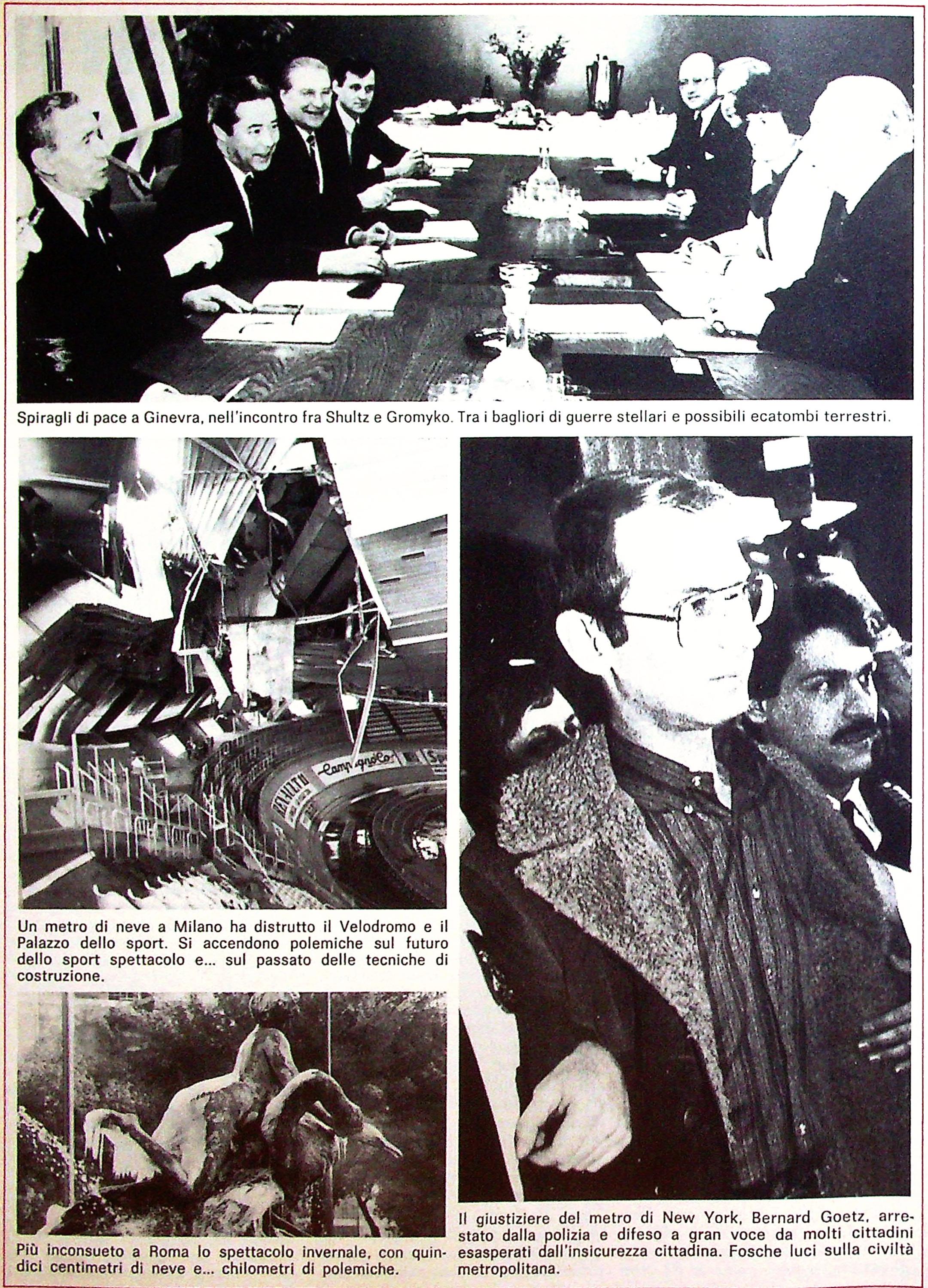 Spiragli di pace a Ginevra, nell'incontro fra Shultz e Gromyko. Tra i bagliori di guerre stellari e possibili ecatombi terrestri.

Campagnolo

Un metro di neve a Milano ha distrutto il Velodromo e il Palazzo dello sport. Si accendono polemiche sul futuro dello sport spettacolo e... sul passato delle tecniche di costruzione.

Più inconsueto a Roma lo spettacolo invernale, con quindici centimetri di neve e... chilometri di polemiche.

Il giustiziere del metro di New York, Bernard Goetz, arrestato dalla polizia e difeso a gran voce da molti cittadini esasperati dall'insicurezza cittadina. Fosche luci sulla civiltà metropolitana.